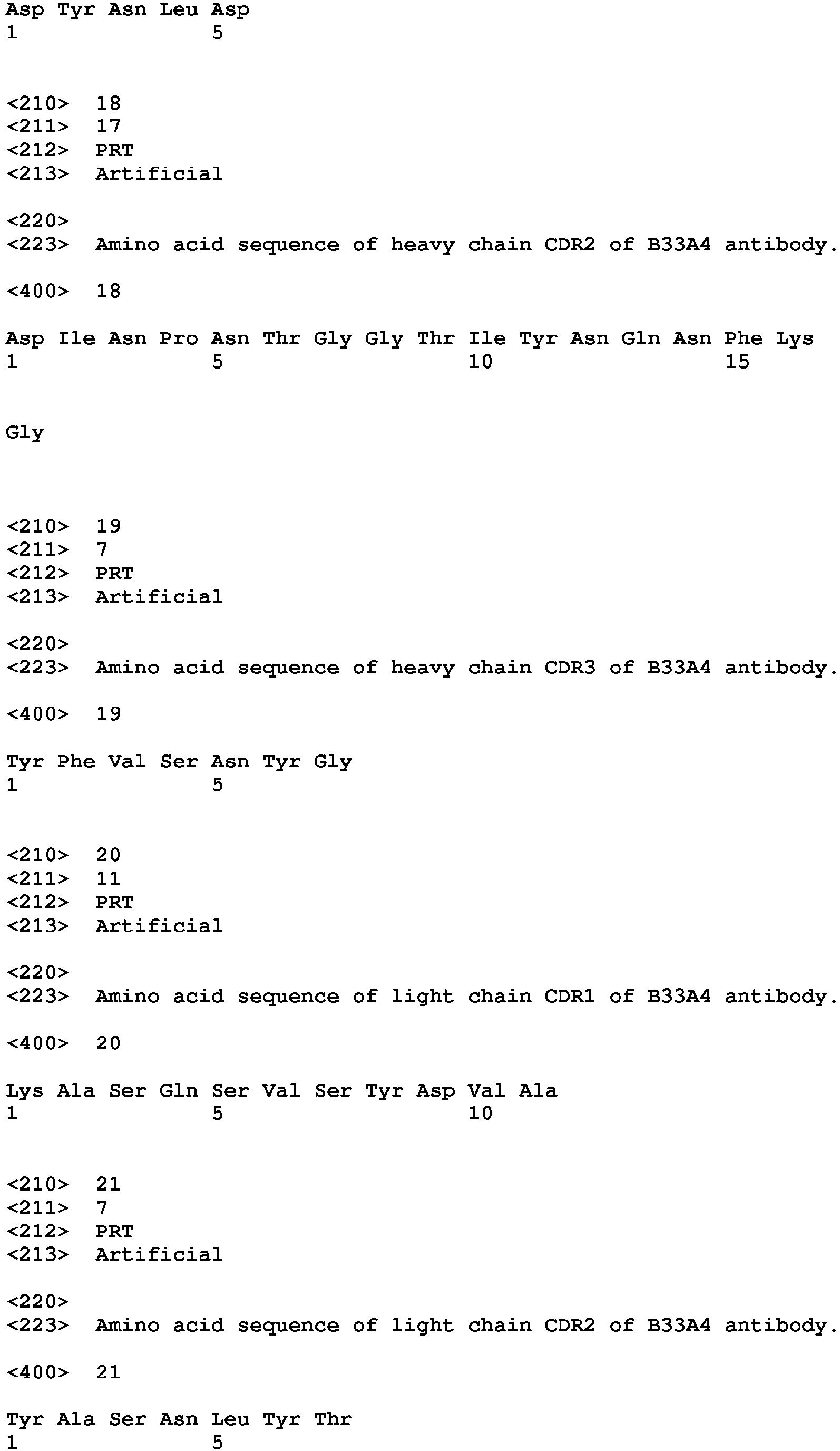 Asp Tyr Asn Leu Asp
1 5

<210> 18
<211> 17
<212> PRT
<213> Artificial

<220>
<223> Amino acid sequence of heavy chain CDR2 of B33A4 antibody.

<400> 18

Asp Ile Asn Pro Asn Thr Gly Gly Thr Ile Tyr Asn Gln Asn Phe Lys
1 5 10 15

Gly

<210> 19
<211> 7
<212> PRT
<213> Artificial

<220>
<223> Amino acid sequence of heavy chain CDR3 of B33A4 antibody.

<400> 19

Tyr Phe Val Ser Asn Tyr Gly
1 5

<210> 20
<211> 11
<212> PRT
<213> Artificial

<220>
<223> Amino acid sequence of light chain CDR1 of B33A4 antibody.

<400> 20

Lys Ala Ser Gln Ser Val Ser Tyr Asp Val Ala
1 5 10

<210> 21
<211> 7
<212> PRT
<213> Artificial

<220>
<223> Amino acid sequence of light chain CDR2 of B33A4 antibody.

<400> 21

Tyr Ala Ser Asn Leu Tyr Thr
1 5